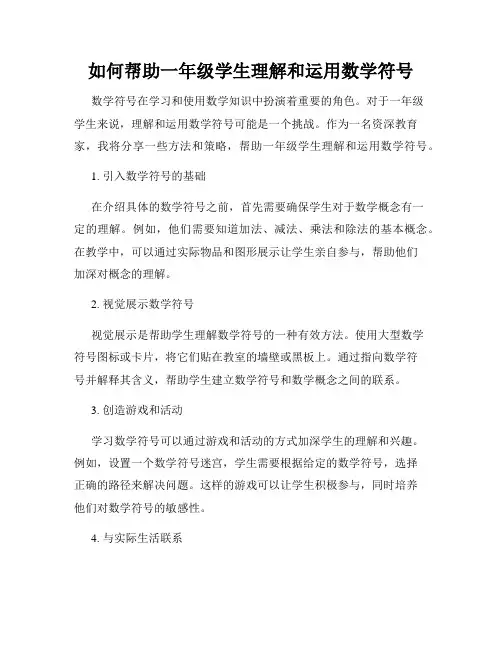 如何帮助一年级学生理解和运用数学符号

数学符号在学习和使用数学知识中扮演着重要的角色。对于一年级学生来说，理解和运用数学符号可能是一个挑战。作为一名资深教育家，我将分享一些方法和策略，帮助一年级学生理解和运用数学符号。

1. 引入数学符号的基础

在介绍具体的数学符号之前，首先需要确保学生对于数学概念有一定的理解。例如，他们需要知道加法、减法、乘法和除法的基本概念。在教学中，可以通过实际物品和图形展示让学生亲自参与，帮助他们加深对概念的理解。

2. 视觉展示数学符号

视觉展示是帮助学生理解数学符号的一种有效方法。使用大型数学符号图标或卡片，将它们贴在教室的墙壁或黑板上。通过指向数学符号并解释其含义，帮助学生建立数学符号和数学概念之间的联系。

3. 创造游戏和活动

学习数学符号可以通过游戏和活动的方式加深学生的理解和兴趣。例如，设置一个数学符号迷宫，学生需要根据给定的数学符号，选择正确的路径来解决问题。这样的游戏可以让学生积极参与，同时培养他们对数学符号的敏感性。

4. 与实际生活联系